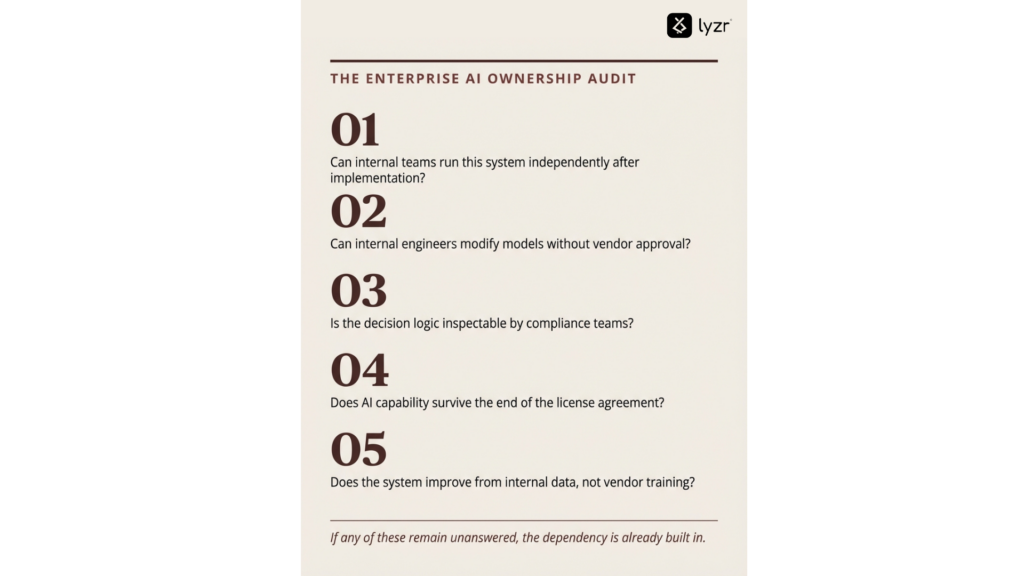 lyzr

THE ENTERPRISE AI OWNERSHIP AUDIT

01
Can internal teams run this system independently after implementation?

02
Can internal engineers modify models without vendor approval?

03
Is the decision logic inspectable by compliance teams?

04
Does AI capability survive the end of the license agreement?

05
Does the system improve from internal data, not vendor training?

If any of these remain unanswered, the dependency is already built in.